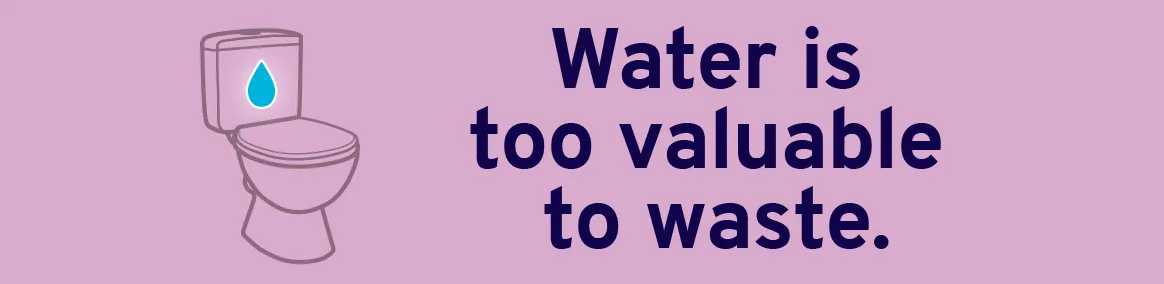 Water is too valuable to waste.